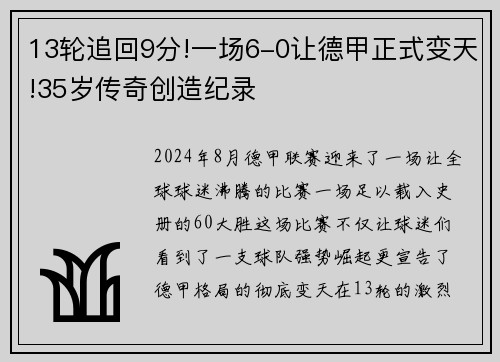 13轮追回9分!一场6-0让德甲正式变天!35岁传奇创造纪录

2024年8月德甲联赛迎来了一场让全球球迷沸腾的比赛一场足以载入史册的60大胜这场比赛不仅让球迷们看到了一支球队强势崛起更宣告了德甲格局的彻底变天在13轮的激烈